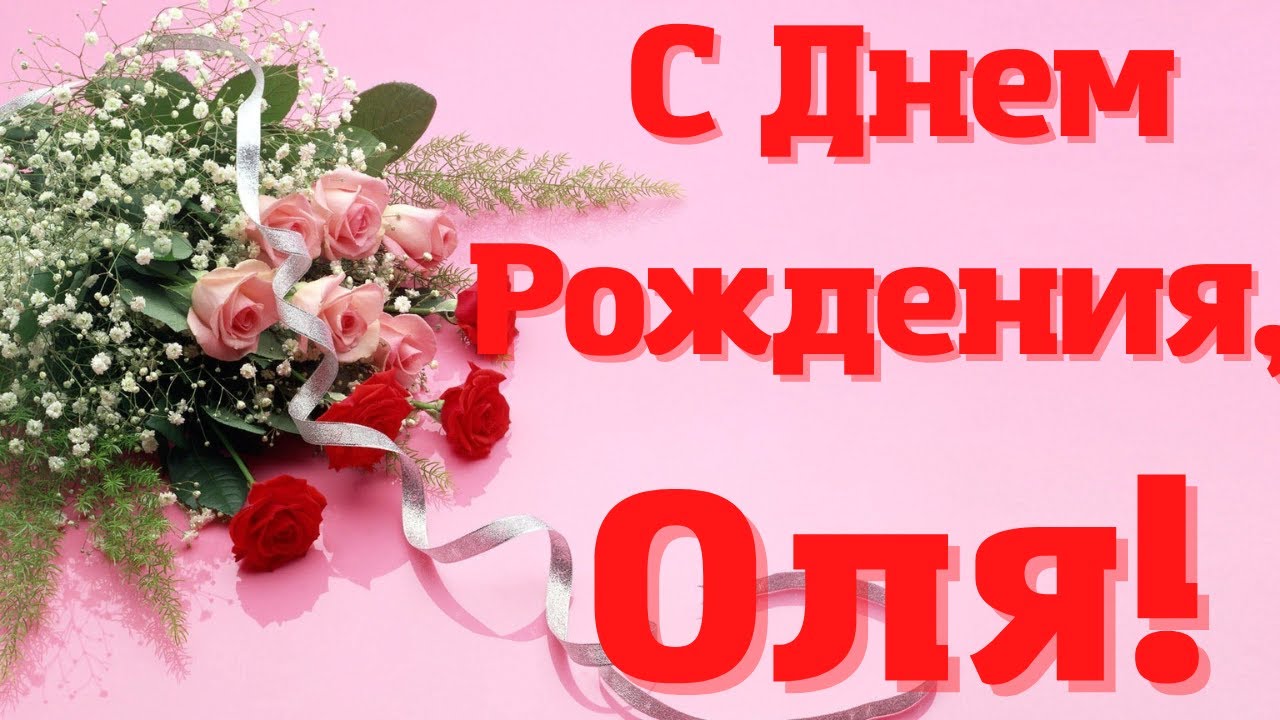 С Днем Рождения, Оля!